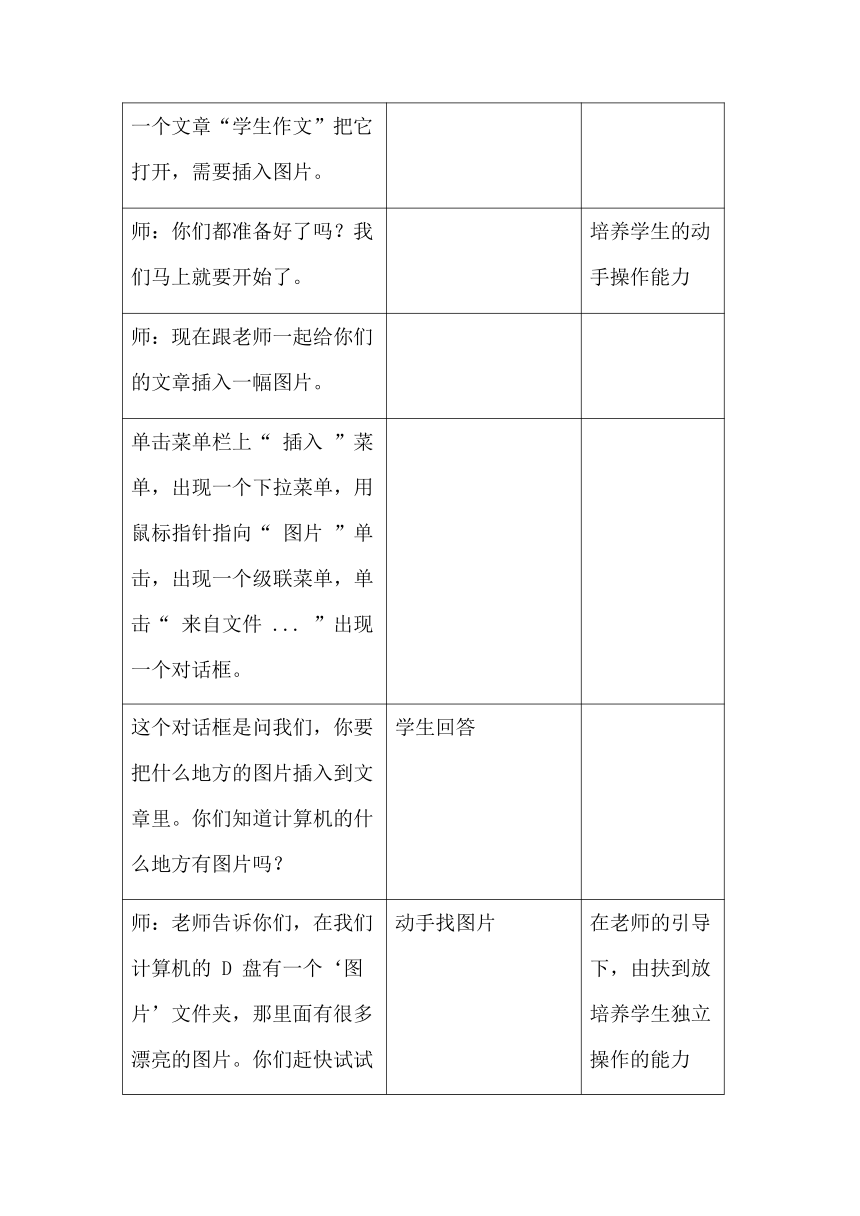 | | | |
|---|---|---|
| 一个文章“学生作文”把它打开，需要插入图片。 | | |
| 师：你们都准备好了吗？我们马上就要开始了。 | | 培养学生的动手操作能力 |
| 师：现在跟老师一起给你们的文章插入一幅图片。 | | |
| 单击菜单栏上“ 插入 ”菜单，出现一个下拉菜单，用鼠标指针指向“ 图片 ”单击，出现一个级联菜单，单击“ 来自文件 ... ”出现一个对话框。 | | |
| 这个对话框是问我们，你要把什么地方的图片插入到文章里。你们知道计算机的什么地方有图片吗？ | 学生回答 | |
| 师：老师告诉你们，在我们计算机的 D 盘有一个‘图片’文件夹，那里面有很多漂亮的图片。你们赶快试试 | 动手找图片 | 在老师的引导下，由扶到放培养学生独立操作的能力 |